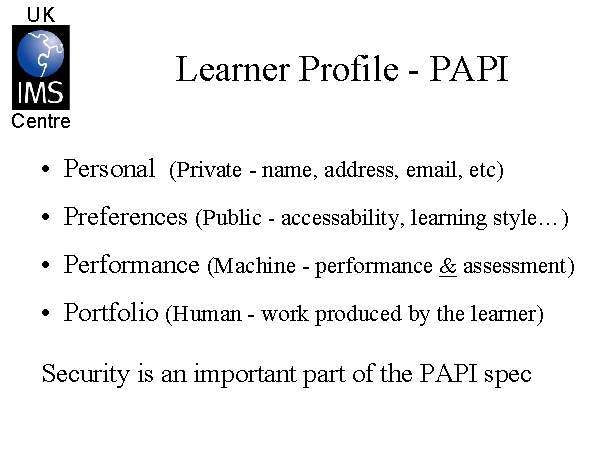 UK
IMS
Centre

Learner Profile - PAPI

• Personal (Private - name, address, email, etc)
• Preferences (Public - accessability, learning style…)
• Performance (Machine - performance & assessment)
• Portfolio (Human - work produced by the learner)

Security is an important part of the PAPI spec